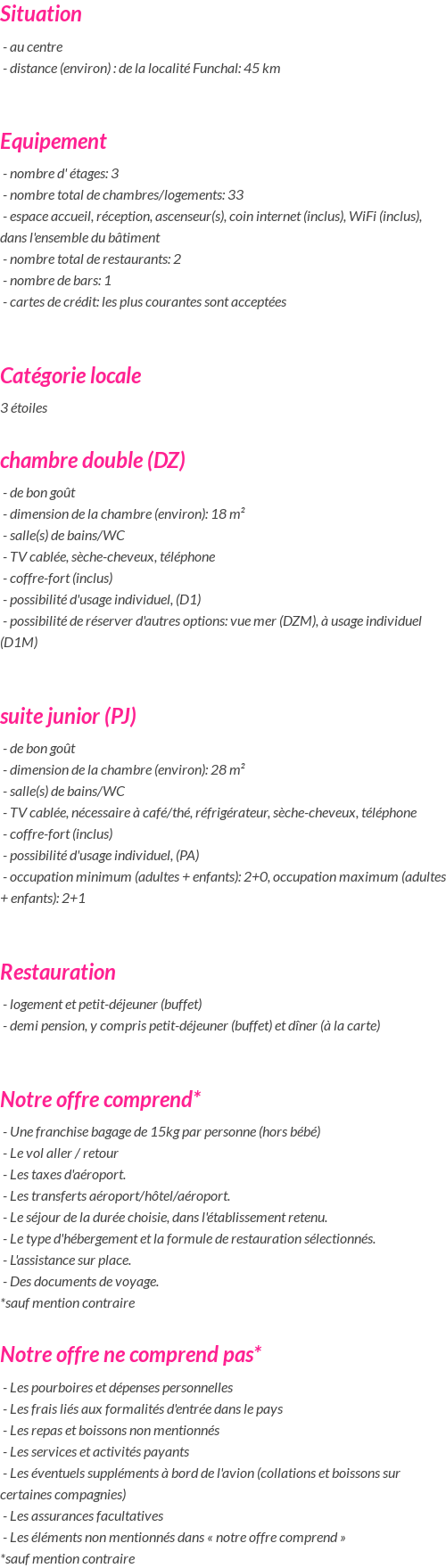 Situation

- au centre
- distance (environ) : de la localité Funchal: 45 km

Equipement

- nombre d' étages: 3
- nombre total de chambres/logements: 33
- espace accueil, réception, ascenseur(s), coin internet (inclus), WiFi (inclus), dans l'ensemble du bâtiment
- nombre total de restaurants: 2
- nombre de bars: 1
- cartes de crédit: les plus courantes sont acceptées

Catégorie locale

3 étoiles

chambre double (DZ)

- de bon goût
- dimension de la chambre (environ): 18 m²
- salle(s) de bains/WC
- TV cablée, sèche-cheveux, téléphone
- coffre-fort (inclus)
- possibilité d'usage individuel, (D1)
- possibilité de réserver d'autres options: vue mer (DZM), à usage individuel (D1M)

suite junior (PJ)

- de bon goût
- dimension de la chambre (environ): 28 m²
- salle(s) de bains/WC
- TV cablée, nécessaire à café/thé, réfrigérateur, sèche-cheveux, téléphone
- coffre-fort (inclus)
- possibilité d'usage individuel, (PA)
- occupation minimum (adultes + enfants): 2+0, occupation maximum (adultes + enfants): 2+1

Restauration

- logement et petit-déjeuner (buffet)
- demi pension, y compris petit-déjeuner (buffet) et dîner (à la carte)

Notre offre comprend*

- Une franchise bagage de 15kg par personne (hors bébé)
- Le vol aller / retour
- Les taxes d'aéroport.
- Les transferts aéroport/hôtel/aéroport.
- Le séjour de la durée choisie, dans l'établissement retenu.
- Le type d'hébergement et la formule de restauration sélectionnés.
- L'assistance sur place.
- Des documents de voyage.
*sauf mention contraire

Notre offre ne comprend pas*

- Les pourboires et dépenses personnelles
- Les frais liés aux formalités d'entrée dans le pays
- Les repas et boissons non mentionnés
- Les services et activités payants
- Les éventuels suppléments à bord de l'avion (collations et boissons sur certaines compagnies)
- Les assurances facultatives
- Les éléments non mentionnés dans « notre offre comprend »
*sauf mention contraire